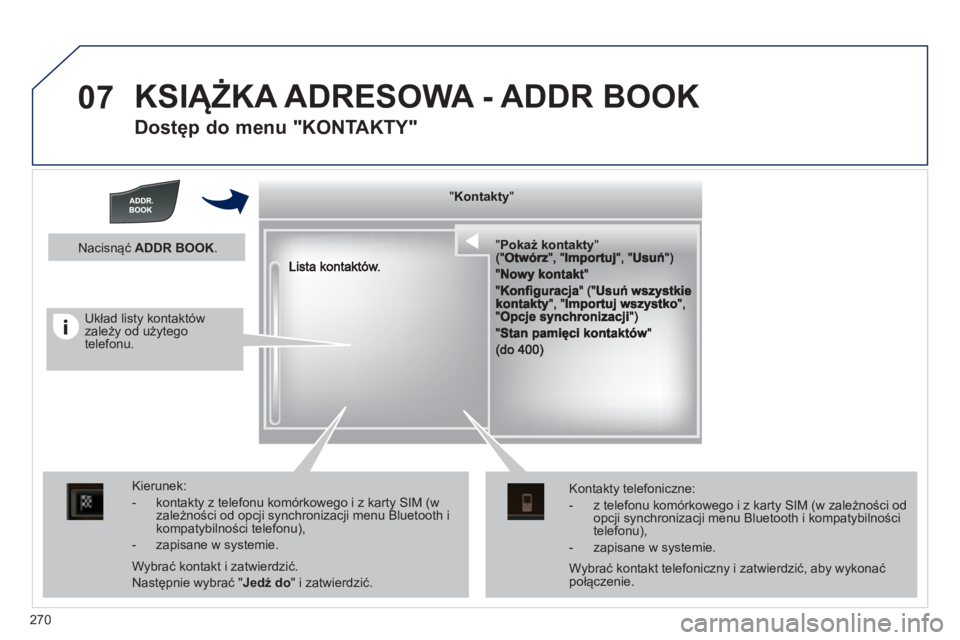 07 KSIĄŻKA ADRESOWA - ADDR BOOK

Dostęp do menu "KONTAKTY"

ADDR. BOOK

Nacisnąć ADDR BOOK.

Układ listy kontaktów zależy od użytego telefonu.

"Kontakty"

Lista kontaktów.

"Pokaż kontakty" ("Otwórz", "Importuj", "Usuń")

"Nowy kontakt"

"Konfiguracja" ("Usuń wszystkie kontakty", "Importuj wszystko", "Opcje synchronizacji")

"Stan pamięci kontaktów" (do 400)

Kierunek:

- kontakty z telefonu komórkowego i z karty SIM (w zależności od opcji synchronizacji menu Bluetooth i kompatybilności telefonu),

- zapisane w systemie.

Wybrać kontakt i zatwierdzić.

Następnie wybrać "Jedź do" i zatwierdzić.

Kontakty telefoniczne:

- z telefonu komórkowego i z karty SIM (w zależności od opcji synchronizacji menu Bluetooth i kompatybilności telefonu),

- zapisane w systemie.

Wybrać kontakt telefoniczny i zatwierdzić, aby wykonać połączenie.

270

carmanualsonline.info